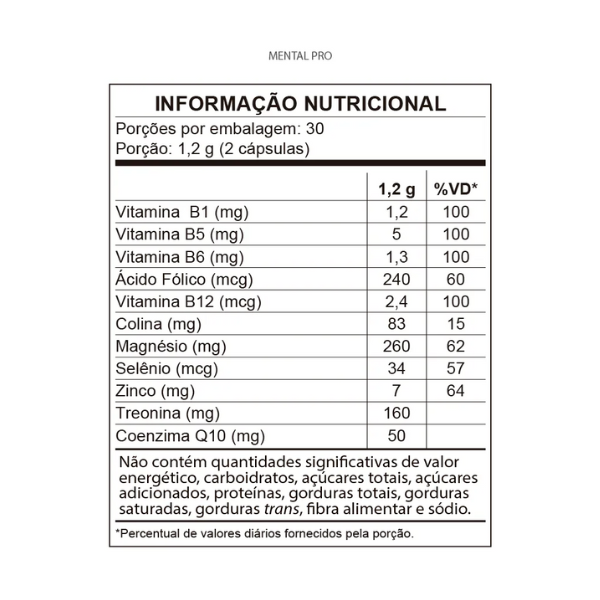 MENTAL PRO

INFORMAÇÃO NUTRICIONAL

Porções por embalagem: 30
Porção: 1,2 g (2 cápsulas)

| | 1,2 g | %VD* |
|---|---|---|
| Vitamina B1 (mg) | 1,2 | 100 |
| Vitamina B5 (mg) | 5 | 100 |
| Vitamina B6 (mg) | 1,3 | 100 |
| Ácido Fólico (mcg) | 240 | 60 |
| Vitamina B12 (mcg) | 2,4 | 100 |
| Colina (mg) | 83 | 15 |
| Magnésio (mg) | 260 | 62 |
| Selênio (mcg) | 34 | 57 |
| Zinco (mg) | 7 | 64 |
| Treonina (mg) | 160 | |
| Coenzima Q10 (mg) | 50 | |

Não contém quantidades significativas de valor energético, carboidratos, açúcares totais, açúcares adicionados, proteínas, gorduras totais, gorduras saturadas, gorduras trans, fibra alimentar e sódio.

*Percentual de valores diários fornecidos pela porção.